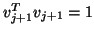 $v_{j+1}^T v_{j+1} = 1$